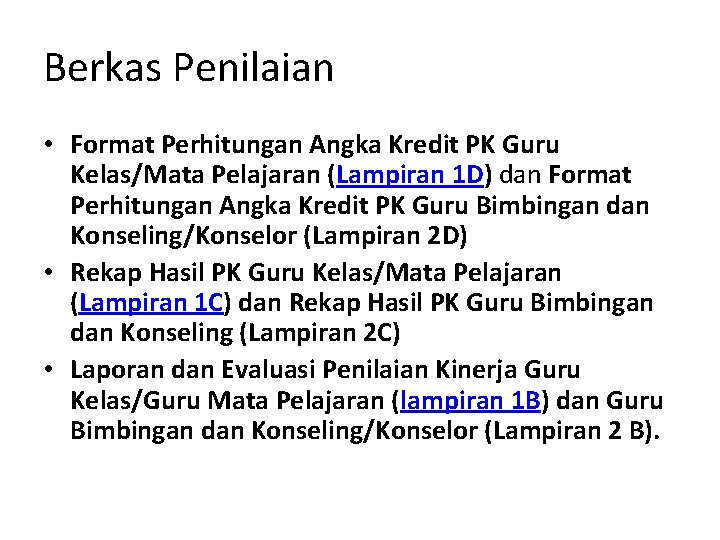 Berkas Penilaian

• Format Perhitungan Angka Kredit PK Guru Kelas/Mata Pelajaran (Lampiran 1D) dan Format Perhitungan Angka Kredit PK Guru Bimbingan dan Konseling/Konselor (Lampiran 2D)
• Rekap Hasil PK Guru Kelas/Mata Pelajaran (Lampiran 1C) dan Rekap Hasil PK Guru Bimbingan dan Konseling (Lampiran 2C)
• Laporan dan Evaluasi Penilaian Kinerja Guru Kelas/Guru Mata Pelajaran (lampiran 1B) dan Guru Bimbingan dan Konseling/Konselor (Lampiran 2 B).